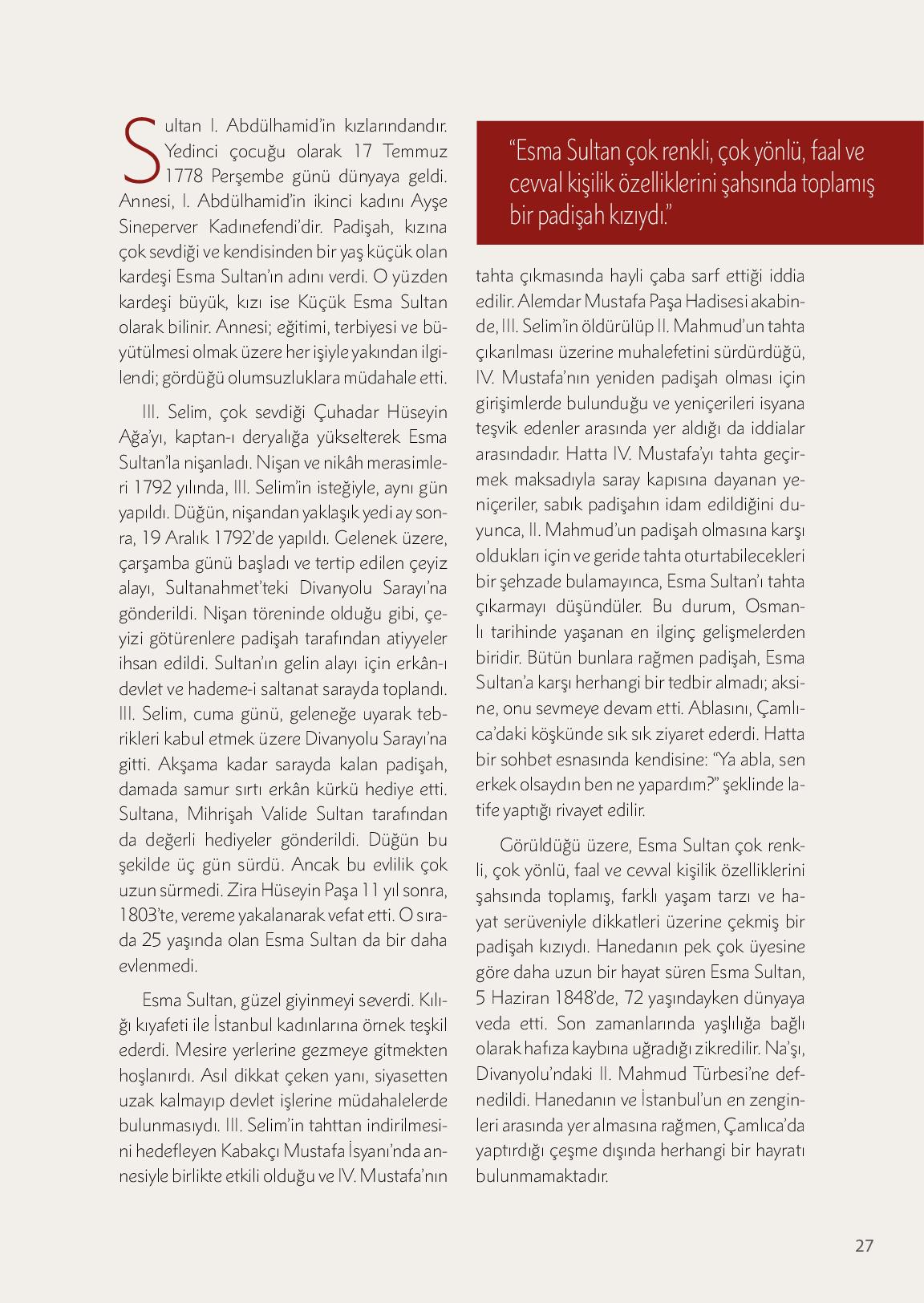 Sultan I. Abdülhamid'in kızlarındandır. Yedinci çocuğu olarak 17 Temmuz 1778 Perşembe günü dünyaya geldi. Annesi, I. Abdülhamid'in ikinci kadını Ayşe Sineperver Kadınefendi'dir. Padişah, kızına çok sevdiği ve kendisinden bir yaş küçük olan kardeşi Esma Sultan'ın adını verdi. O yüzden kardeşi büyük, kızı ise Küçük Esma Sultan olarak bilinir. Annesi; eğitimi, terbiyesi ve büyütülmesi olmak üzere her işiyle yakından ilgilendi; gördüğü olumsuzluklara müdahale etti.

III. Selim, çok sevdiği Çuhadar Hüseyin Ağa'yı, kaptan-ı deryalığa yükselterek Esma Sultan'la nişanladı. Nişan ve nikâh merasimleri 1792 yılında, III. Selim'in isteğiyle, aynı gün yapıldı. Düğün, nişandan yaklaşık yedi ay sonra, 19 Aralık 1792'de yapıldı. Gelenek üzere, çarşamba günü başladı ve tertip edilen çeyiz alayı, Sultanahmet'teki Divanyolu Sarayı'na gönderildi. Nişan töreninde olduğu gibi, çeyizi götürenlere padişah tarafından atiyyeler ihsan edildi. Sultan'ın gelin alayı için erkân-ı devlet ve hademe-i saltanat sarayda toplandı. III. Selim, cuma günü, geleneğe uyarak tebrikleri kabul etmek üzere Divanyolu Sarayı'na gitti. Akşama kadar sarayda kalan padişah, damada samur sırtı erkân kürkü hediye etti. Sultana, Mihrişah Valide Sultan tarafından da değerli hediyeler gönderildi. Düğün bu şekilde üç gün sürdü. Ancak bu evlilik çok uzun sürmedi. Zira Hüseyin Paşa 11 yıl sonra, 1803'te, vereme yakalanarak vefat etti. O sırada 25 yaşında olan Esma Sultan da bir daha evlenmedi.

Esma Sultan, güzel giyinmeyi severdi. Kılığı kıyafeti ile İstanbul kadınlarına örnek teşkil ederdi. Mesire yerlerine gezmeye gitmekten hoşlanırdı. Asıl dikkat çeken yanı, siyasetten uzak kalmayıp devlet işlerine müdahalelerde bulunmasıydı. III. Selim'in tahttan indirilmesini hedefleyen Kabakçı Mustafa İsyanı'nda annesiyle birlikte etkili olduğu ve IV. Mustafa'nın

"Esma Sultan çok renkli, çok yönlü, faal ve cevval kişilik özelliklerini şahsında toplamış bir padişah kızıydı."

tahta çıkmasında hayli çaba sarf ettiği iddia edilir. Alemdar Mustafa Paşa Hadisesi akabinde, III. Selim'in öldürülüp II. Mahmud'un tahta çıkarılması üzerine muhalefetini sürdürdüğü, IV. Mustafa'nın yeniden padişah olması için girişimlerde bulunduğu ve yeniçerileri isyana teşvik edenler arasında yer aldığı da iddialar arasındadır. Hatta IV. Mustafa'yı tahta geçirmek maksadıyla saray kapısına dayanan yeniçeriler, sabık padişahın idam edildiğini duyunca, II. Mahmud'un padişah olmasına karşı oldukları için ve geride tahta oturtabilecekleri bir şehzade bulamayınca, Esma Sultan'ı tahta çıkarmayı düşündüler. Bu durum, Osmanlı tarihinde yaşanan en ilginç gelişmelerden biridir. Bütün bunlara rağmen padişah, Esma Sultan'a karşı herhangi bir tedbir almadı; aksine, onu sevmeye devam etti. Ablasını, Çamlıca'daki köşkünde sık sık ziyaret ederdi. Hatta bir sohbet esnasında kendisine: "Ya abla, sen erkek olsaydın ben ne yapardım?" şeklinde latife yaptığı rivayet edilir.

Görüldüğü üzere, Esma Sultan çok renkli, çok yönlü, faal ve cevval kişilik özelliklerini şahsında toplamış, farklı yaşam tarzı ve hayat serüveniyle dikkatleri üzerine çekmiş bir padişah kızıydı. Hanedanın pek çok üyesine göre daha uzun bir hayat süren Esma Sultan, 5 Haziran 1848'de, 72 yaşındayken dünyaya veda etti. Son zamanlarında yaşlılığa bağlı olarak hafıza kaybına uğradığı zikredilir. Na'şı, Divanyolu'ndaki II. Mahmud Türbesi'ne defnedildi. Hanedanın ve İstanbul'un en zenginleri arasında yer almasına rağmen, Çamlıca'da yaptırdığı çeşme dışında herhangi bir hayratı bulunmamaktadır.

27